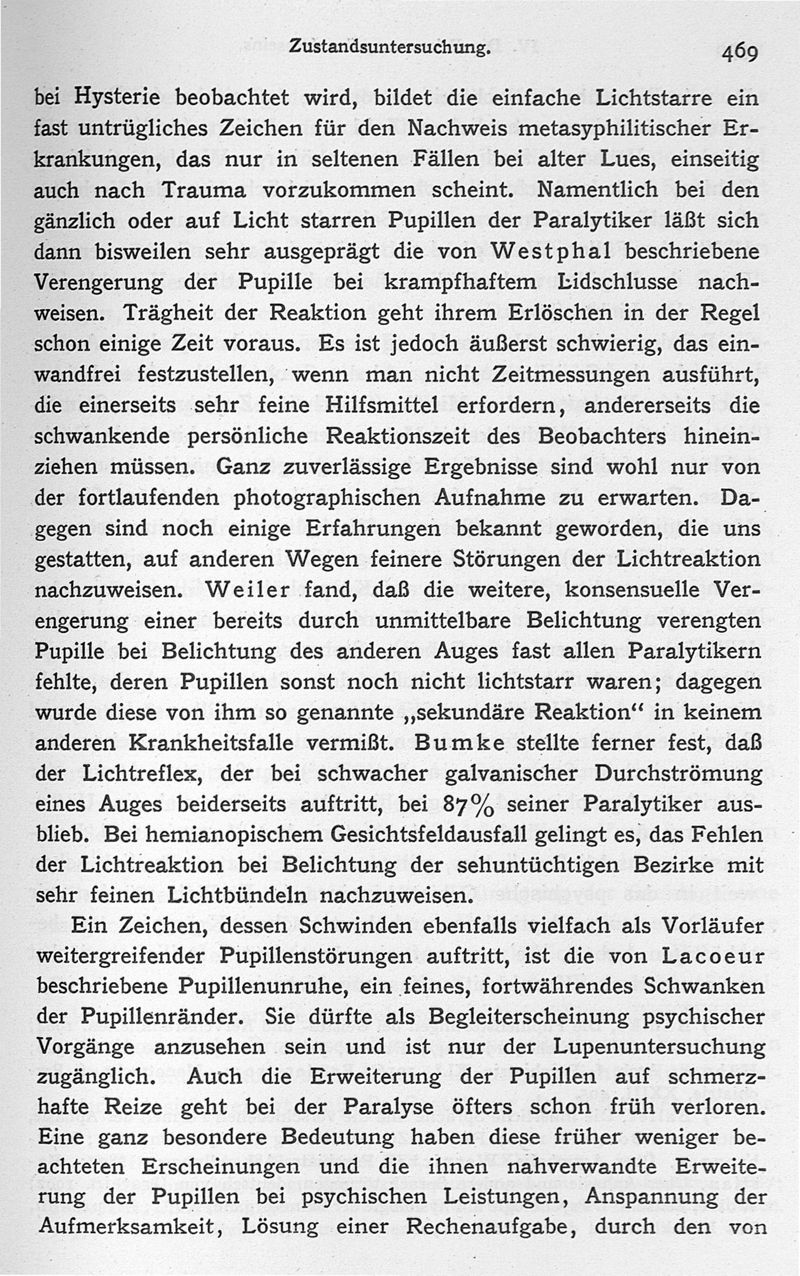 Zustandsuntersuchung. 469

bei Hysterie beobachtet wird, bildet die einfache Lichtstarre ein fast untrügliches Zeichen für den Nachweis metasyphilitischer Erkrankungen, das nur in seltenen Fällen bei alter Lues, einseitig auch nach Trauma vorzukommen scheint. Namentlich bei den gänzlich oder auf Licht starren Pupillen der Paralytiker läßt sich dann bisweilen sehr ausgeprägt die von Westphal beschriebene Verengerung der Pupille bei krampfhaftem Lidschlusse nachweisen. Trägheit der Reaktion geht ihrem Erlöschen in der Regel schon einige Zeit voraus. Es ist jedoch äußerst schwierig, das einwandfrei festzustellen, wenn man nicht Zeitmessungen ausführt, die einerseits sehr feine Hilfsmittel erfordern, andererseits die schwankende persönliche Reaktionszeit des Beobachters hineinziehen müssen. Ganz zuverlässige Ergebnisse sind wohl nur von der fortlaufenden photographischen Aufnahme zu erwarten. Dagegen sind noch einige Erfahrungen bekannt geworden, die uns gestatten, auf anderen Wegen feinere Störungen der Lichtreaktion nachzuweisen. Weiler fand, daß die weitere, konsensuelle Verengerung einer bereits durch unmittelbare Belichtung verengten Pupille bei Belichtung des anderen Auges fast allen Paralytikern fehlte, deren Pupillen sonst noch nicht lichtstarr waren; dagegen wurde diese von ihm so genannte „sekundäre Reaktion“ in keinem anderen Krankheitsfalle vermißt. Bumke stellte ferner fest, daß der Lichtreflex, der bei schwacher galvanischer Durchströmung eines Auges beiderseits auftritt, bei 87% seiner Paralytiker ausblieb. Bei hemianopischem Gesichtsfeldausfall gelingt es, das Fehlen der Lichtreaktion bei Belichtung der sehuntüchtigen Bezirke mit sehr feinen Lichtbündeln nachzuweisen.

Ein Zeichen, dessen Schwinden ebenfalls vielfach als Vorläufer weitergreifender Pupillenstörungen auftritt, ist die von Lacoeur beschriebene Pupillenunruhe, ein feines, fortwährendes Schwanken der Pupillenränder. Sie dürfte als Begleiterscheinung psychischer Vorgänge anzusehen sein und ist nur der Lupenuntersuchung zugänglich. Auch die Erweiterung der Pupillen auf schmerzhafte Reize geht bei der Paralyse öfters schon früh verloren. Eine ganz besondere Bedeutung haben diese früher weniger beachteten Erscheinungen und die ihnen nahverwandte Erweiterung der Pupillen bei psychischen Leistungen, Anspannung der Aufmerksamkeit, Lösung einer Rechenaufgabe, durch den von